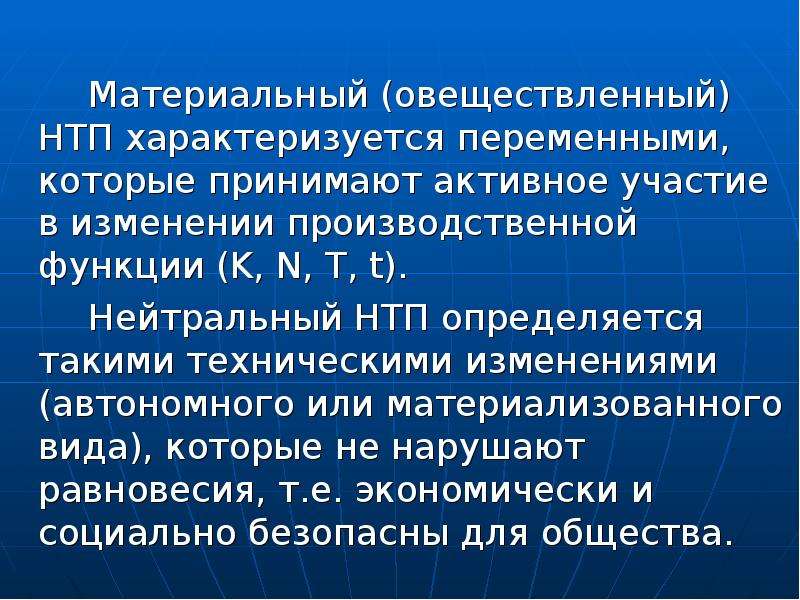 Материальный (овеществленный) НТП характеризуется переменными, которые принимают активное участие в изменении производственной функции (K, N, T, t).

Нейтральный НТП определяется такими техническими изменениями (автономного или материализованного вида), которые не нарушают равновесия, т.е. экономически и социально безопасны для общества.